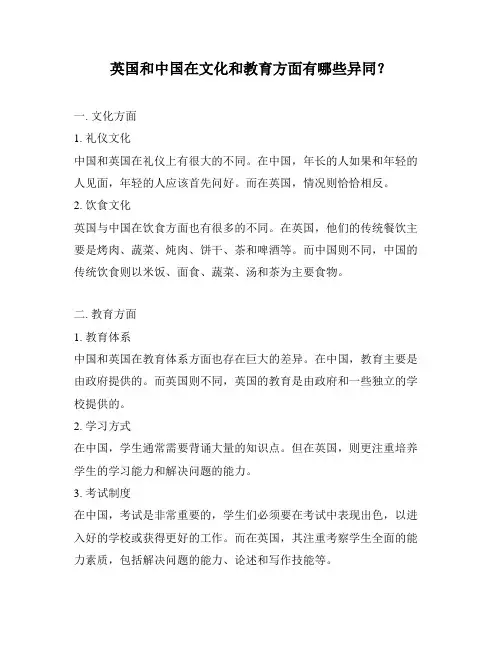 英国和中国在文化和教育方面有哪些异同？

一. 文化方面

1. 礼仪文化

中国和英国在礼仪上有很大的不同。在中国，年长的人如果和年轻的人见面，年轻的人应该首先问好。而在英国，情况则恰恰相反。

2. 饮食文化

英国与中国在饮食方面也有很多的不同。在英国，他们的传统餐饮主要是烤肉、蔬菜、炖肉、饼干、茶和啤酒等。而中国则不同，中国的传统饮食则以米饭、面食、蔬菜、汤和茶为主要食物。

二. 教育方面

1. 教育体系

中国和英国在教育体系方面也存在巨大的差异。在中国，教育主要是由政府提供的。而英国则不同，英国的教育是由政府和一些独立的学校提供的。

2. 学习方式

在中国，学生通常需要背诵大量的知识点。但在英国，则更注重培养学生的学习能力和解决问题的能力。

3. 考试制度

在中国，考试是非常重要的，学生们必须要在考试中表现出色，以进入好的学校或获得更好的工作。而在英国，其注重考察学生全面的能力素质，包括解决问题的能力、论述和写作技能等。